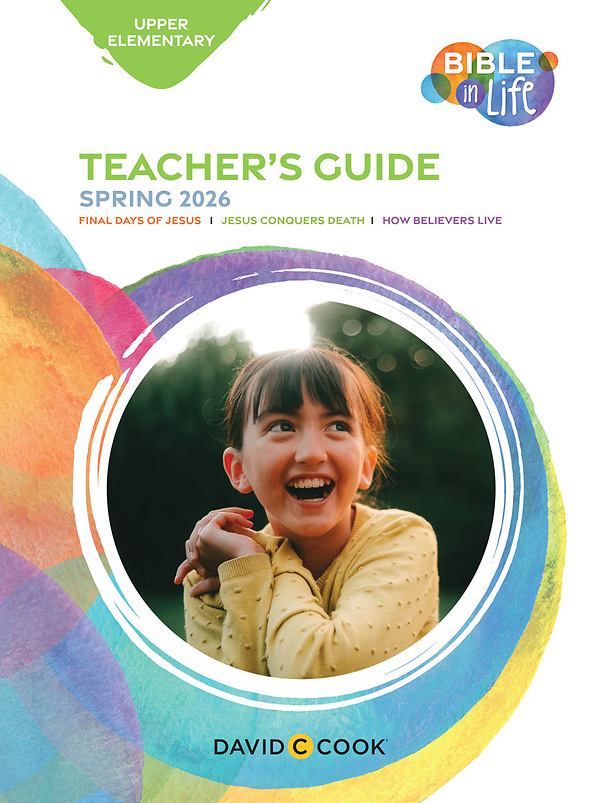 UPPER
ELEMENTARY

BIBLE
in
Life

TEACHER'S GUIDE

SPRING 2026

FINAL DAYS OF JESUS | JESUS CONQUERS DEATH | HOW BELIEVERS LIVE

DAVID C COOK